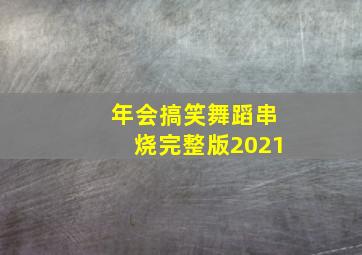 年会搞笑舞蹈串烧完整版2021